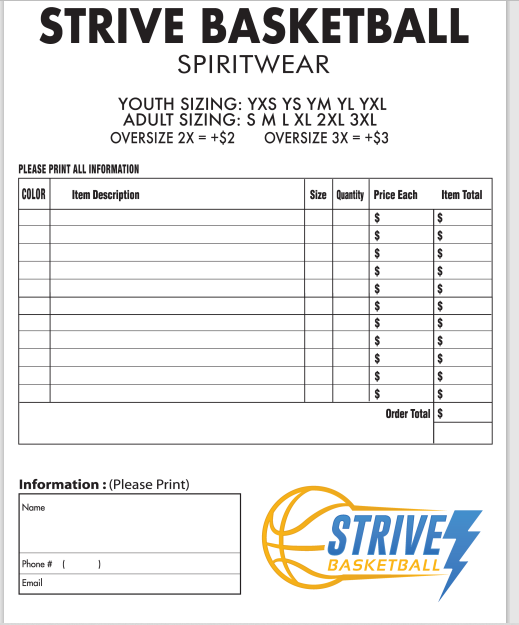 STRIVE BASKETBALL
SPIRITWEAR

YOUTH SIZING: YXS YS YM YL YXL
ADULT SIZING: S M L XL 2XL 3XL
OVERSIZE 2X = +$2 OVERSIZE 3X = +$3

PLEASE PRINT ALL INFORMATION

| COLOR | Item Description | Size | Quantity | Price Each | Item Total |
|---|---|---|---|---|---|
| | | | | $ | $ |
| | | | | $ | $ |
| | | | | $ | $ |
| | | | | $ | $ |
| | | | | $ | $ |
| | | | | $ | $ |
| | | | | $ | $ |
| | | | | $ | $ |
| | | | | $ | $ |
| | | | | $ | $ |
| | | | | $ | $ |
| | | | | Order Total | $ |

Information : (Please Print)

Name

Phone # ( )

Email

STRIVE
BASKETBALL